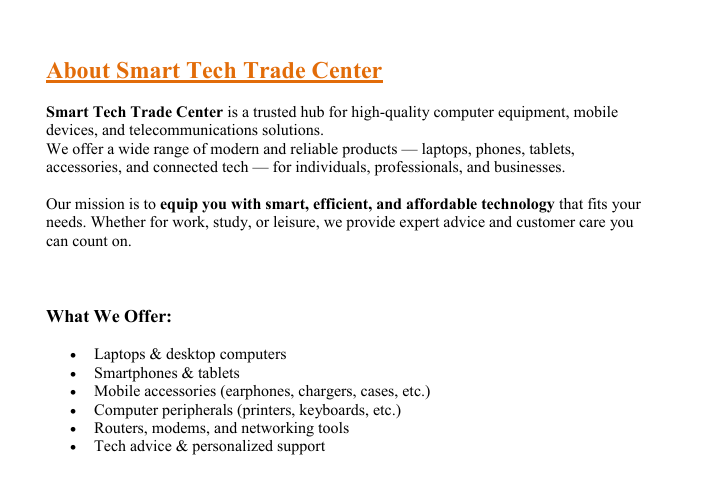 About Smart Tech Trade Center

Smart Tech Trade Center is a trusted hub for high-quality computer equipment, mobile devices, and telecommunications solutions.
We offer a wide range of modern and reliable products — laptops, phones, tablets, accessories, and connected tech — for individuals, professionals, and businesses.

Our mission is to equip you with smart, efficient, and affordable technology that fits your needs. Whether for work, study, or leisure, we provide expert advice and customer care you can count on.

What We Offer:

- Laptops & desktop computers
- Smartphones & tablets
- Mobile accessories (earphones, chargers, cases, etc.)
- Computer peripherals (printers, keyboards, etc.)
- Routers, modems, and networking tools
- Tech advice & personalized support